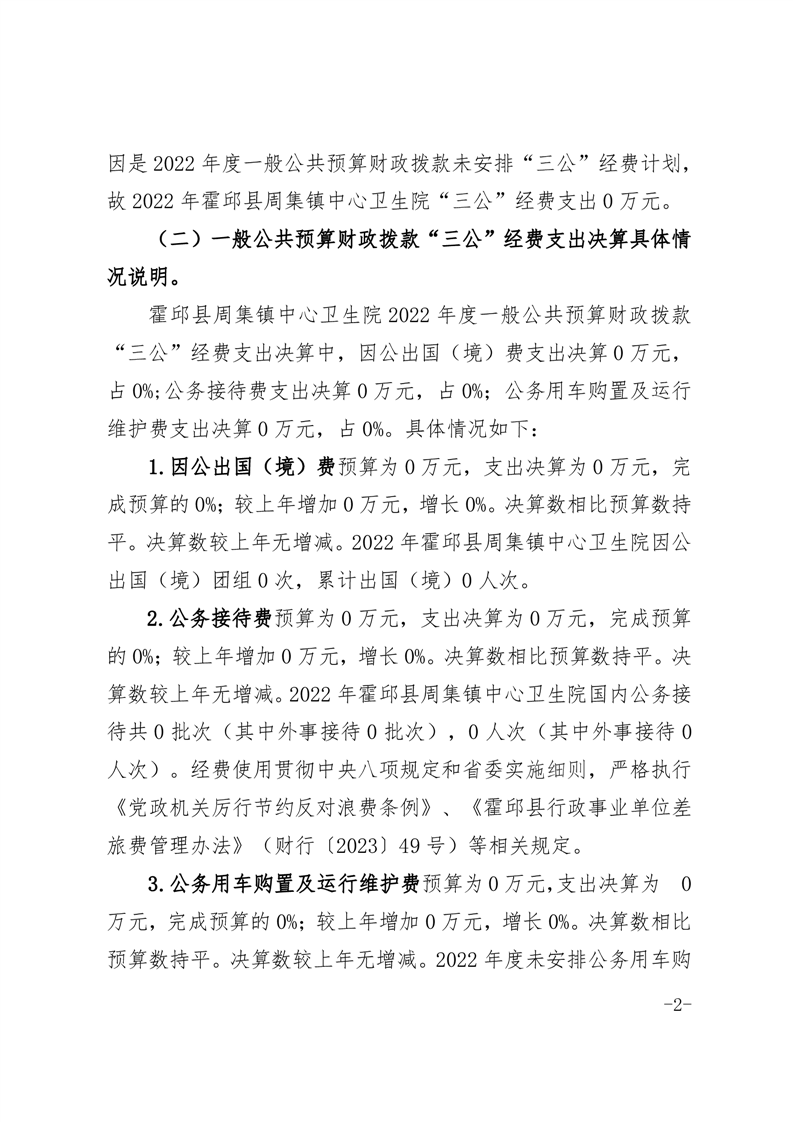 因是 2022 年度一般公共预算财政拨款未安排“三公”经费计划，故 2022 年霍邱县周集镇中心卫生院“三公”经费支出 0 万元。

（二）一般公共预算财政拨款“三公”经费支出决算具体情况说明。

霍邱县周集镇中心卫生院 2022 年度一般公共预算财政拨款“三公”经费支出决算中，因公出国（境）费支出决算 0 万元，占 0%；公务接待费支出决算 0 万元，占 0%；公务用车购置及运行维护费支出决算 0 万元，占 0%。具体情况如下：

1.因公出国（境）费预算为 0 万元，支出决算为 0 万元，完成预算的 0%；较上年增加 0 万元，增长 0%。决算数相比预算数持平。决算数较上年无增减。2022 年霍邱县周集镇中心卫生院因公出国（境）团组 0 次，累计出国（境）0 人次。

2.公务接待费预算为 0 万元，支出决算为 0 万元，完成预算的 0%；较上年增加 0 万元，增长 0%。决算数相比预算数持平。决算数较上年无增减。2022 年霍邱县周集镇中心卫生院国内公务接待共 0 批次（其中外事接待 0 批次），0 人次（其中外事接待 0 人次）。经费使用贯彻中央八项规定和省委实施细则，严格执行《党政机关厉行节约反对浪费条例》、《霍邱县行政事业单位差旅费管理办法》（财行〔2023〕49 号）等相关规定。

3.公务用车购置及运行维护费预算为 0 万元，支出决算为 0 万元，完成预算的 0%；较上年增加 0 万元，增长 0%。决算数相比预算数持平。决算数较上年无增减。2022 年度未安排公务用车购

-2-